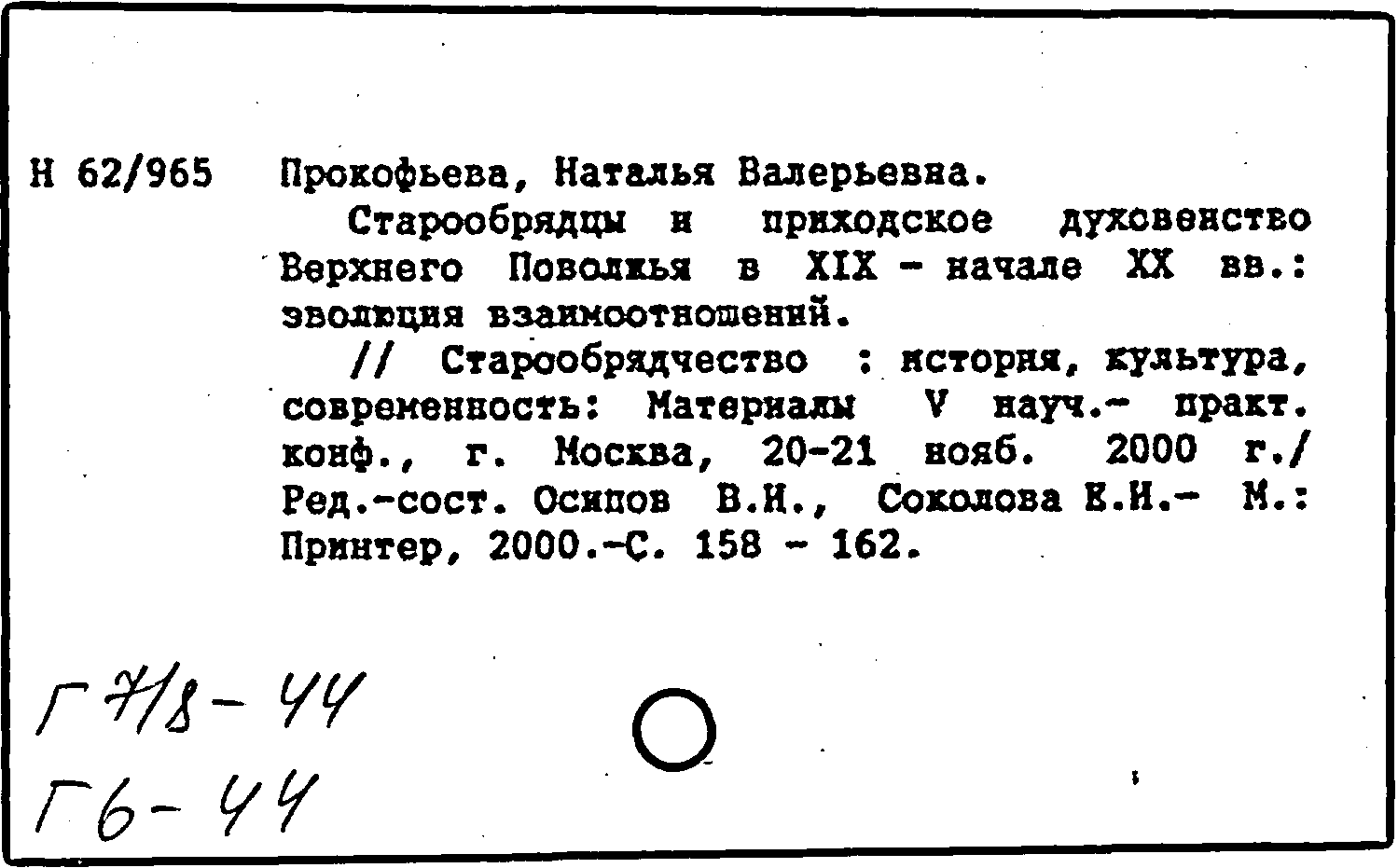 Н 62/965 Прокофьева, Наталья Валерьевна.

Старообрядцы и приходское духовенство Верхнего Поволжья в XIX - начале XX вв.: эволюция взаимоотношений.

// Старообрядчество : история, культура, современность: Материалы V науч.- практ. конф., г. Москва, 20-21 нояб. 2000 г./ Ред.-сост. Осипов В.И., Соколова Е.И.- М.: Принтер, 2000.-С. 158 - 162.

Г 7/8-44
Г6-44